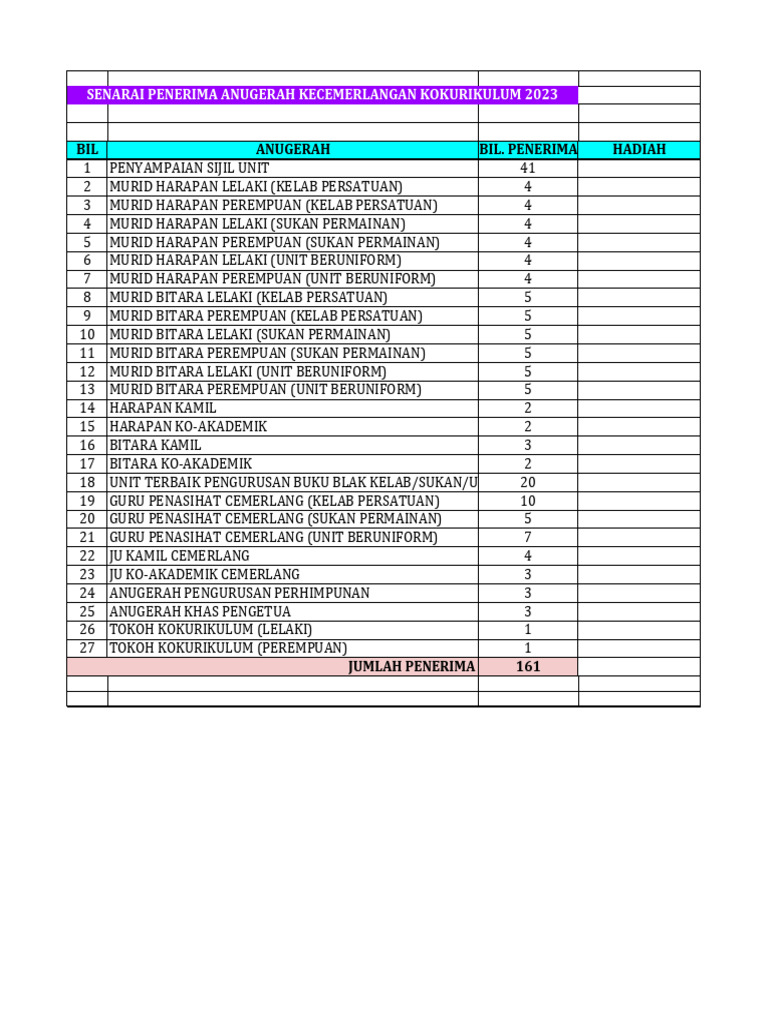 SENARAI PENERIMA ANUGERAH KECEMERLANGAN KOKURIKULUM 2023

| BIL | ANUGERAH | BIL. PENERIMA | HADIAH |
|---|---|---|---|
| 1 | PENYAMPAIAN SIJIL UNIT | 41 | |
| 2 | MURID HARAPAN LELAKI (KELAB PERSATUAN) | 4 | |
| 3 | MURID HARAPAN PEREMPUAN (KELAB PERSATUAN) | 4 | |
| 4 | MURID HARAPAN LELAKI (SUKAN PERMAINAN) | 4 | |
| 5 | MURID HARAPAN PEREMPUAN (SUKAN PERMAINAN) | 4 | |
| 6 | MURID HARAPAN LELAKI (UNIT BERUNIFORM) | 4 | |
| 7 | MURID HARAPAN PEREMPUAN (UNIT BERUNIFORM) | 4 | |
| 8 | MURID BITARA LELAKI (KELAB PERSATUAN) | 5 | |
| 9 | MURID BITARA PEREMPUAN (KELAB PERSATUAN) | 5 | |
| 10 | MURID BITARA LELAKI (SUKAN PERMAINAN) | 5 | |
| 11 | MURID BITARA PEREMPUAN (SUKAN PERMAINAN) | 5 | |
| 12 | MURID BITARA LELAKI (UNIT BERUNIFORM) | 5 | |
| 13 | MURID BITARA PEREMPUAN (UNIT BERUNIFORM) | 5 | |
| 14 | HARAPAN KAMIL | 2 | |
| 15 | HARAPAN KO-AKADEMIK | 2 | |
| 16 | BITARA KAMIL | 3 | |
| 17 | BITARA KO-AKADEMIK | 2 | |
| 18 | UNIT TERBAIK PENGURUSAN BUKU BLAK KELAB/SUKAN/U | 20 | |
| 19 | GURU PENASIHAT CEMERLANG (KELAB PERSATUAN) | 10 | |
| 20 | GURU PENASIHAT CEMERLANG (SUKAN PERMAINAN) | 5 | |
| 21 | GURU PENASIHAT CEMERLANG (UNIT BERUNIFORM) | 7 | |
| 22 | JU KAMIL CEMERLANG | 4 | |
| 23 | JU KO-AKADEMIK CEMERLANG | 3 | |
| 24 | ANUGERAH PENGURUSAN PERHIMPUNAN | 3 | |
| 25 | ANUGERAH KHAS PENGETUA | 3 | |
| 26 | TOKOH KOKURIKULUM (LELAKI) | 1 | |
| 27 | TOKOH KOKURIKULUM (PEREMPUAN) | 1 | |
| | JUMLAH PENERIMA | 161 | |